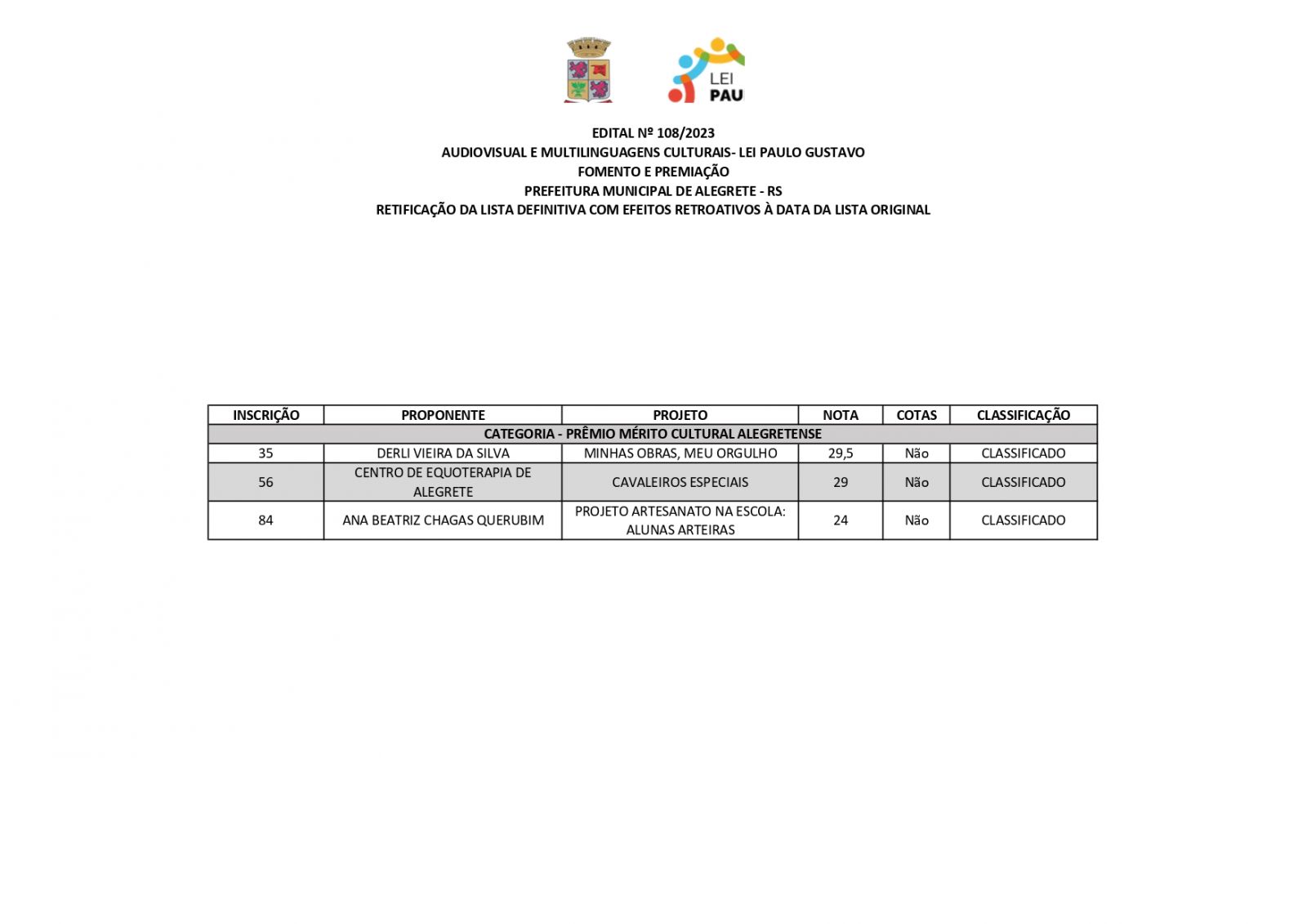 LEI PAU

EDITAL Nº 108/2023
AUDIOVISUAL E MULTILINGUAGENS CULTURAIS- LEI PAULO GUSTAVO
FOMENTO E PREMIAÇÃO
PREFEITURA MUNICIPAL DE ALEGRETE - RS
RETIFICAÇÃO DA LISTA DEFINITIVA COM EFEITOS RETROATIVOS À DATA DA LISTA ORIGINAL

| INSCRIÇÃO | PROPONENTE | PROJETO | NOTA | COTAS | CLASSIFICAÇÃO |
|---|---|---|---|---|---|
| CATEGORIA - PRÊMIO MÉRITO CULTURAL ALEGRETENSE | | | | | |
| 35 | DERLI VIEIRA DA SILVA | MINHAS OBRAS, MEU ORGULHO | 29,5 | Não | CLASSIFICADO |
| 56 | CENTRO DE EQUOTERAPIA DE ALEGRETE | CAVALEIROS ESPECIAIS | 29 | Não | CLASSIFICADO |
| 84 | ANA BEATRIZ CHAGAS QUERUBIM | PROJETO ARTESANATO NA ESCOLA: ALUNAS ARTEIRAS | 24 | Não | CLASSIFICADO |